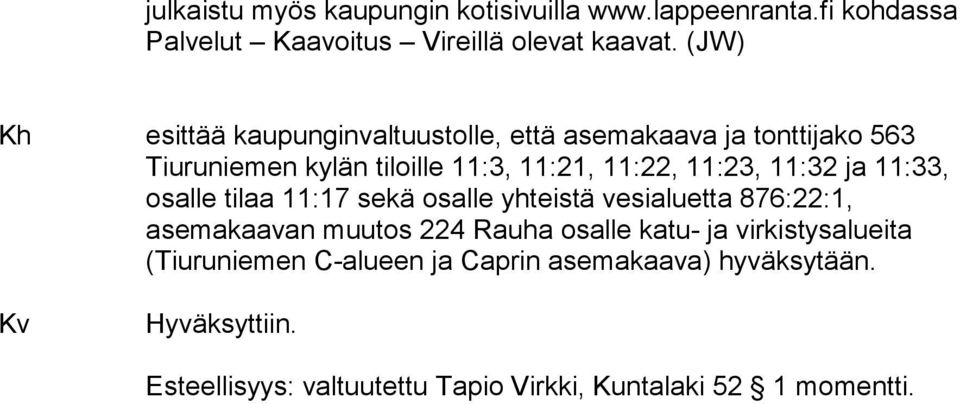 julkaistu myös kaupungin kotisivuilla www.lappeenranta.fi kohdassa Palvelut – Kaavoitus – Vireillä olevat kaavat. (JW)

Kh

esittää kaupunginvaltuustolle, että asemakaava ja tonttijako 563 Tiuruniemen kylän tiloille 11:3, 11:21, 11:22, 11:23, 11:32 ja 11:33, osalle tilaa 11:17 sekä osalle yhteistä vesialuetta 876:22:1, asemakaavan muutos 224 Rauha osalle katu- ja virkistysalueita (Tiuruniemen C-alueen ja Caprin asemakaava) hyväksytään.

Kv

Hyväksyttiin.

Esteellisyys: valtuutettu Tapio Virkki, Kuntalaki 52 § 1 momentti.